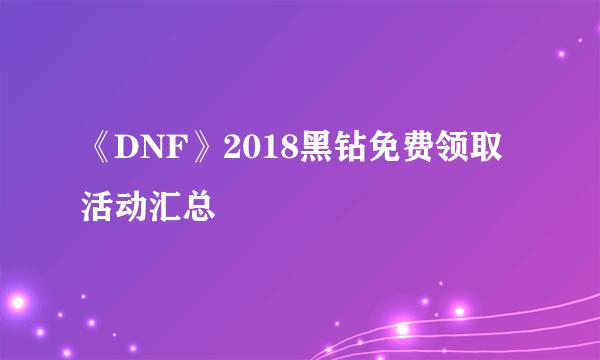 《DNF》2018黑钻免费领取活动汇总